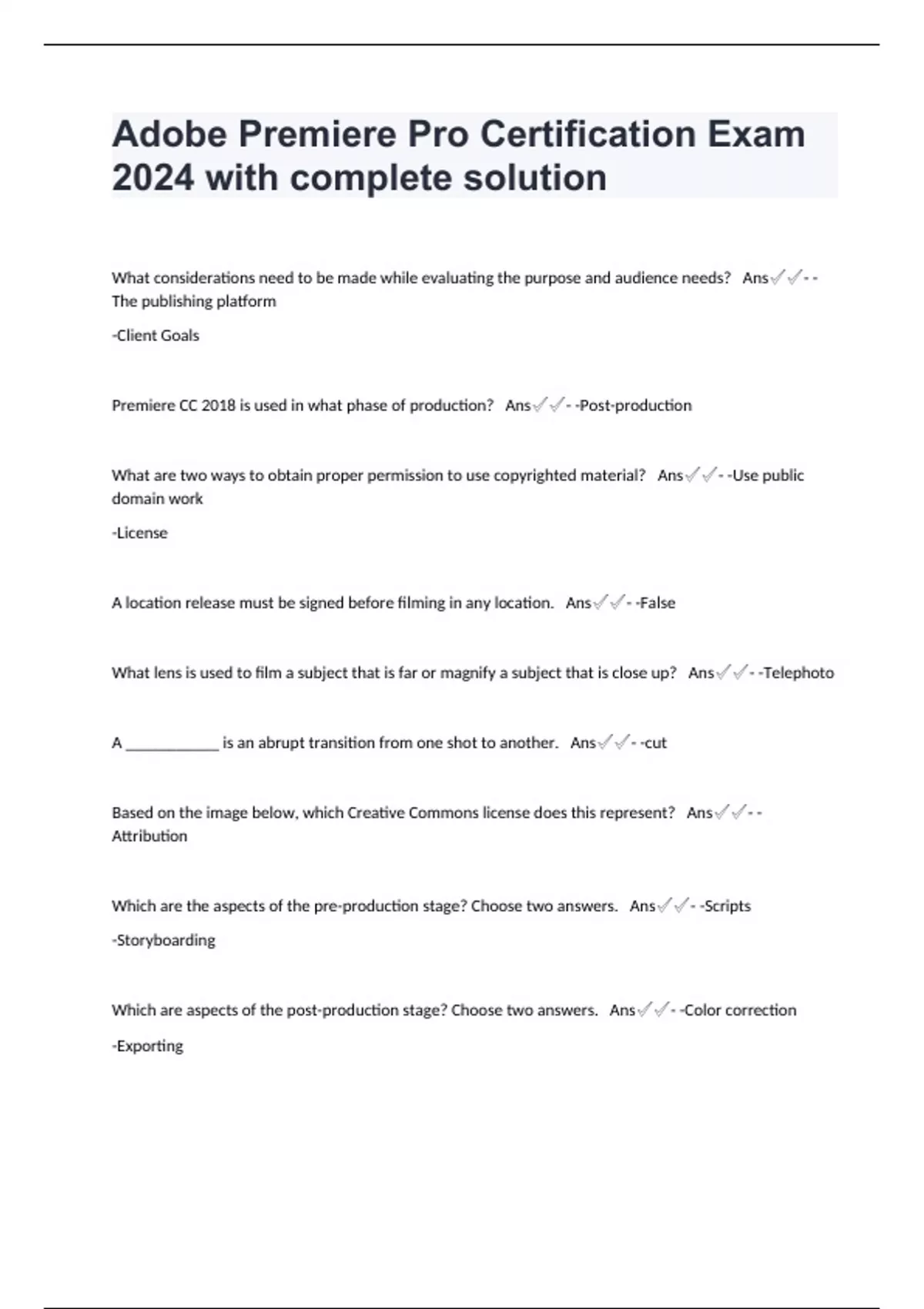 Adobe Premiere Pro Certification Exam 2024 with complete solution

What considerations need to be made while evaluating the purpose and audience needs? Ans✓✓- -The publishing platform

-Client Goals

Premiere CC 2018 is used in what phase of production? Ans✓✓- -Post-production

What are two ways to obtain proper permission to use copyrighted material? Ans✓✓- -Use public domain work

-License

A location release must be signed before filming in any location. Ans✓✓- -False

What lens is used to film a subject that is far or magnify a subject that is close up? Ans✓✓- -Telephoto

A ____________ is an abrupt transition from one shot to another. Ans✓✓- -cut

Based on the image below, which Creative Commons license does this represent? Ans✓✓- -Attribution

Which are the aspects of the pre-production stage? Choose two answers. Ans✓✓- -Scripts

-Storyboarding

Which are aspects of the post-production stage? Choose two answers. Ans✓✓- -Color correction

-Exporting